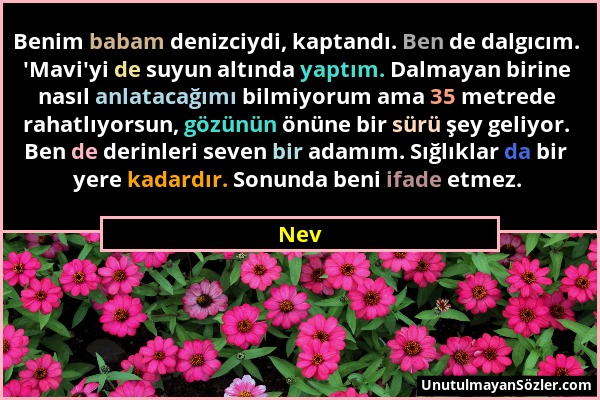 Benim babam denizciydi, kaptandı. Ben de dalgıcım. 'Mavi'yi de suyun altında yaptım. Dalmayan birine nasıl anlatacağımı bilmiyorum ama 35 metrede rahatlıyorsun, gözünün önüne bir sürü şey geliyor. Ben de derinleri seven bir adamım. Sığlıklar da bir yere kadardır. Sonunda beni ifade etmez.

Nev

UnutulmayanSözler.com